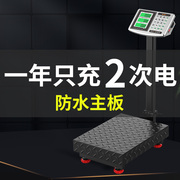 一年只充2次电
防水主板